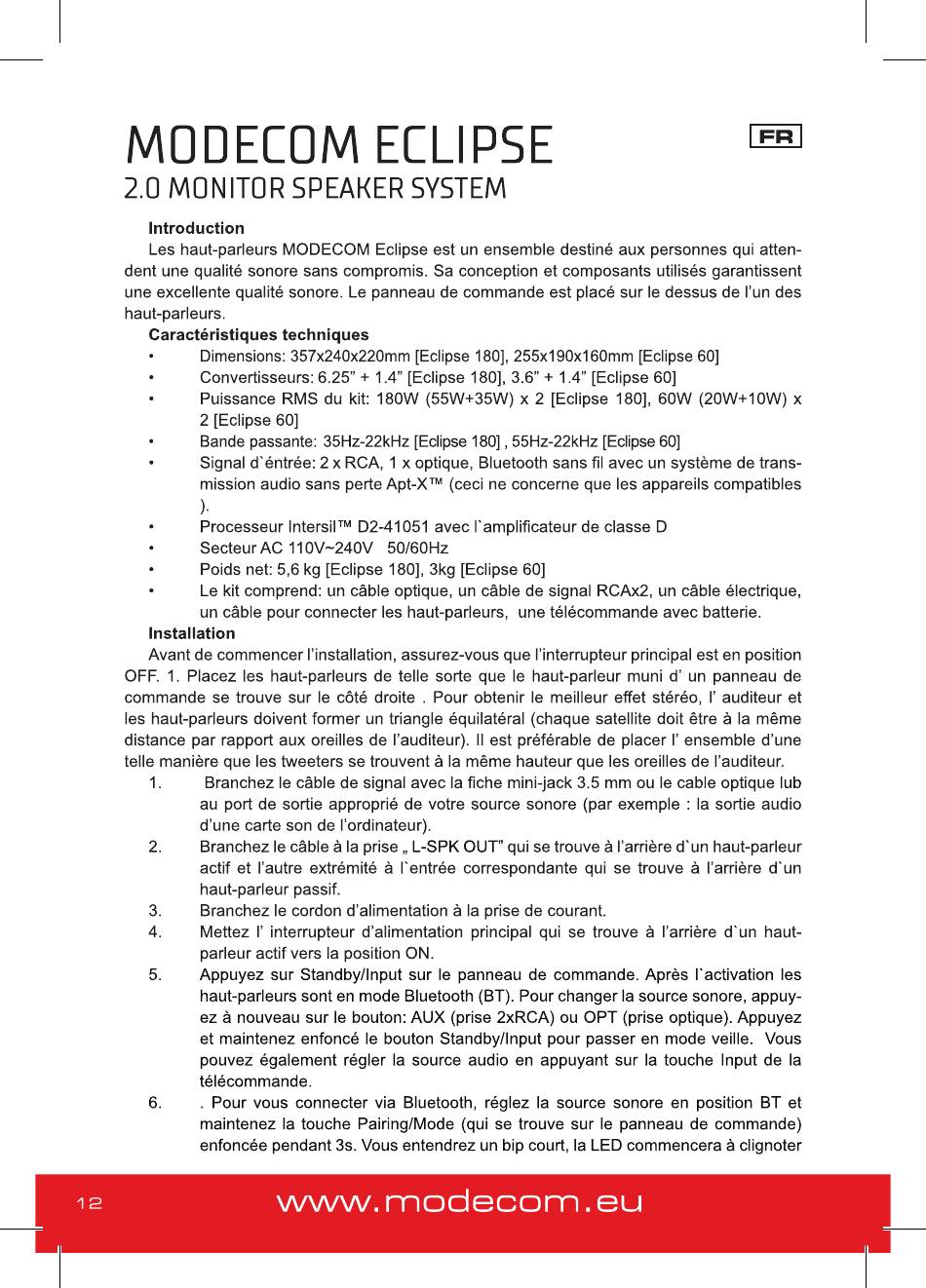 MODECOM ECLIPSE

FR

2.0 MONITOR SPEAKER SYSTEM

Introduction

Les haut-parleurs MODECOM Eclipse est un ensemble destiné aux personnes qui attendent une qualité sonore sans compromis. Sa conception et composants utilisés garantissent une excellente qualité sonore. Le panneau de commande est placé sur le dessus de l'un des haut-parleurs.

Caractéristiques techniques

• Dimensions: 357x240x220mm [Eclipse 180], 255x190x160mm [Eclipse 60]
• Convertisseurs: 6.25" + 1.4" [Eclipse 180], 3.6" + 1.4" [Eclipse 60]
• Puissance RMS du kit: 180W (55W+35W) x 2 [Eclipse 180], 60W (20W+10W) x 2 [Eclipse 60]
• Bande passante: 35Hz-22kHz [Eclipse 180] , 55Hz-22kHz [Eclipse 60]
• Signal d`éntrée: 2 x RCA, 1 x optique, Bluetooth sans fil avec un système de transmission audio sans perte Apt-X™ (ceci ne concerne que les appareils compatibles ).
• Processeur Intersil™ D2-41051 avec l`amplificateur de classe D
• Secteur AC 110V~240V 50/60Hz
• Poids net: 5,6 kg [Eclipse 180], 3kg [Eclipse 60]
• Le kit comprend: un câble optique, un câble de signal RCAx2, un câble électrique, un câble pour connecter les haut-parleurs, une télécommande avec batterie.

Installation

Avant de commencer l'installation, assurez-vous que l'interrupteur principal est en position OFF. 1. Placez les haut-parleurs de telle sorte que le haut-parleur muni d' un panneau de commande se trouve sur le côté droite . Pour obtenir le meilleur effet stéréo, l' auditeur et les haut-parleurs doivent former un triangle équilatéral (chaque satellite doit être à la même distance par rapport aux oreilles de l'auditeur). Il est préférable de placer l' ensemble d'une telle manière que les tweeters se trouvent à la même hauteur que les oreilles de l'auditeur.

1. Branchez le câble de signal avec la fiche mini-jack 3.5 mm ou le cable optique lub au port de sortie approprié de votre source sonore (par exemple : la sortie audio d'une carte son de l'ordinateur).
2. Branchez le câble à la prise „ L-SPK OUT" qui se trouve à l'arrière d`un haut-parleur actif et l'autre extrémité à l`entrée correspondante qui se trouve à l'arrière d`un haut-parleur passif.
3. Branchez le cordon d'alimentation à la prise de courant.
4. Mettez l' interrupteur d'alimentation principal qui se trouve à l'arrière d`un haut-parleur actif vers la position ON.
5. Appuyez sur Standby/Input sur le panneau de commande. Après l`activation les haut-parleurs sont en mode Bluetooth (BT). Pour changer la source sonore, appuyez à nouveau sur le bouton: AUX (prise 2xRCA) ou OPT (prise optique). Appuyez et maintenez enfoncé le bouton Standby/Input pour passer en mode veille. Vous pouvez également régler la source audio en appuyant sur la touche Input de la télécommande.
6. . Pour vous connecter via Bluetooth, réglez la source sonore en position BT et maintenez la touche Pairing/Mode (qui se trouve sur le panneau de commande) enfoncée pendant 3s. Vous entendrez un bip court, la LED commencera à clignoter

12

www.modecom.eu